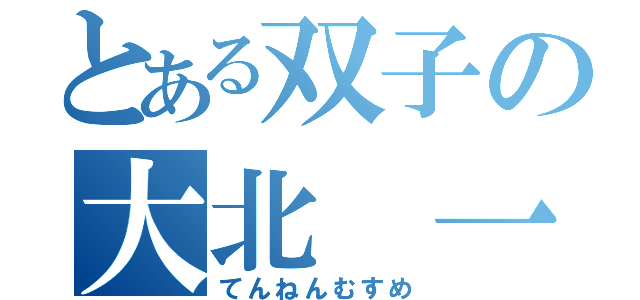 とある双子の
大北　一
てんねんむすめ